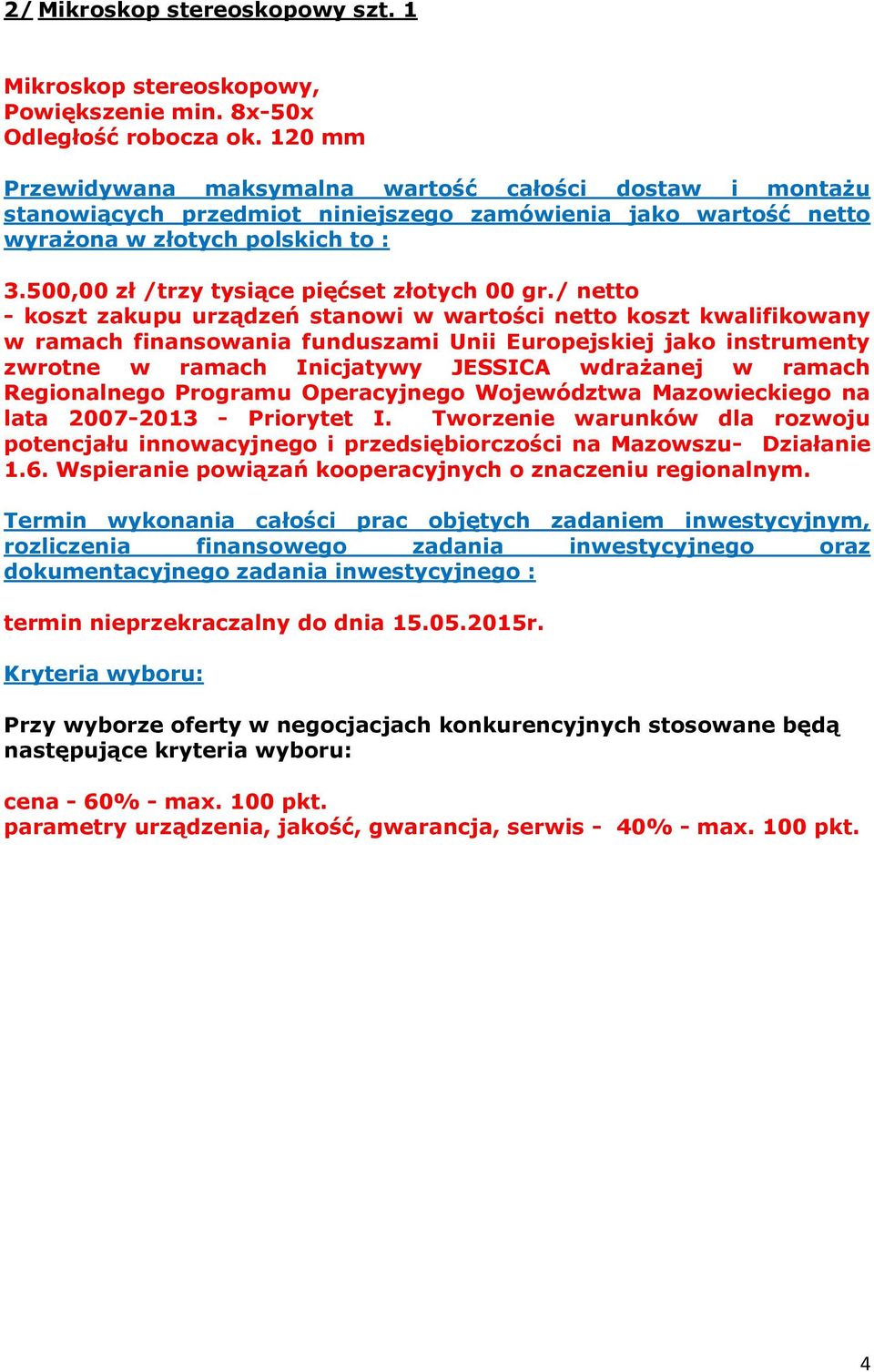 2/ Mikroskop stereoskopowy szt. 1

Mikroskop stereoskopowy,
Powiększenie min. 8x-50x
Odległość robocza ok. 120 mm

Przewidywana maksymalna wartość całości dostaw i montażu stanowiących przedmiot niniejszego zamówienia jako wartość netto wyrażona w złotych polskich to :

3.500,00 zł /trzy tysiące pięćset złotych 00 gr./ netto
- koszt zakupu urządzeń stanowi w wartości netto koszt kwalifikowany w ramach finansowania funduszami Unii Europejskiej jako instrumenty zwrotne w ramach Inicjatywy JESSICA wdrażanej w ramach Regionalnego Programu Operacyjnego Województwa Mazowieckiego na lata 2007-2013 - Priorytet I. Tworzenie warunków dla rozwoju potencjału innowacyjnego i przedsiębiorczości na Mazowszu- Działanie 1.6. Wspieranie powiązań kooperacyjnych o znaczeniu regionalnym.

Termin wykonania całości prac objętych zadaniem inwestycyjnym, rozliczenia finansowego zadania inwestycyjnego oraz dokumentacyjnego zadania inwestycyjnego :

termin nieprzekraczalny do dnia 15.05.2015r.

Kryteria wyboru:

Przy wyborze oferty w negocjacjach konkurencyjnych stosowane będą następujące kryteria wyboru:

cena - 60% - max. 100 pkt.
parametry urządzenia, jakość, gwarancja, serwis - 40% - max. 100 pkt.

4